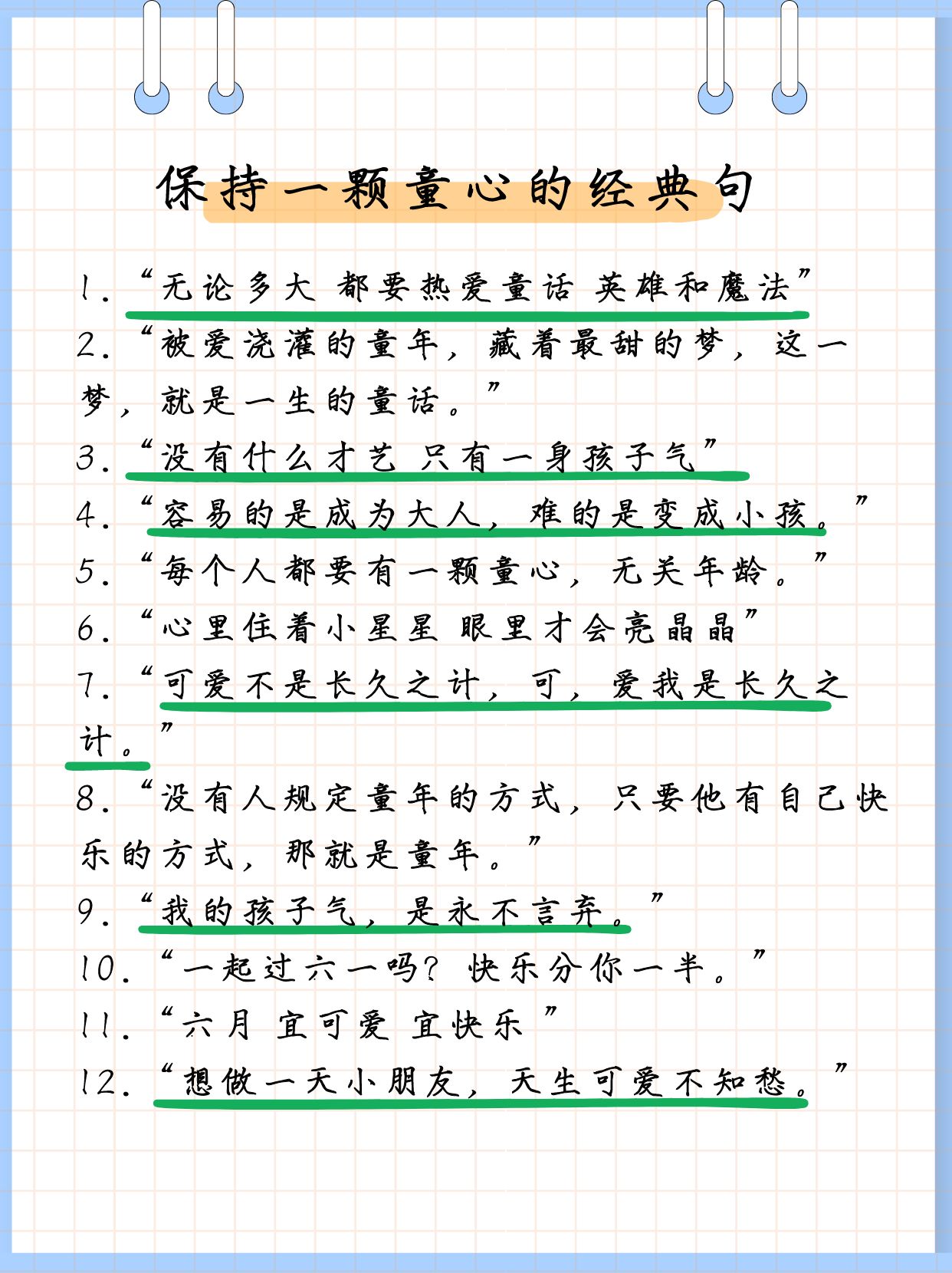 保持一颗童心的经典句

1.“无论多大 都要热爱童话 英雄和魔法”
2.“被爱浇灌的童年，藏着最甜的梦，这一梦，就是一生的童话。”
3.“没有什么才艺 只有一身孩子气”
4.“容易的是成为大人，难的是变成小孩。”
5.“每个人都要有一颗童心，无关年龄。”
6.“心里住着小星星 眼里才会亮晶晶”
7.“可爱不是长久之计，可，爱我是长久之计。”
8.“没有人规定童年的方式，只要他有自己快乐的方式，那就是童年。”
9.“我的孩子气，是永不言弃。”
10.“一起过六一吗？快乐分你一半。”
11.“六月 宜可爱 宜快乐 ”
12.“想做一天小朋友，天生可爱不知愁。”